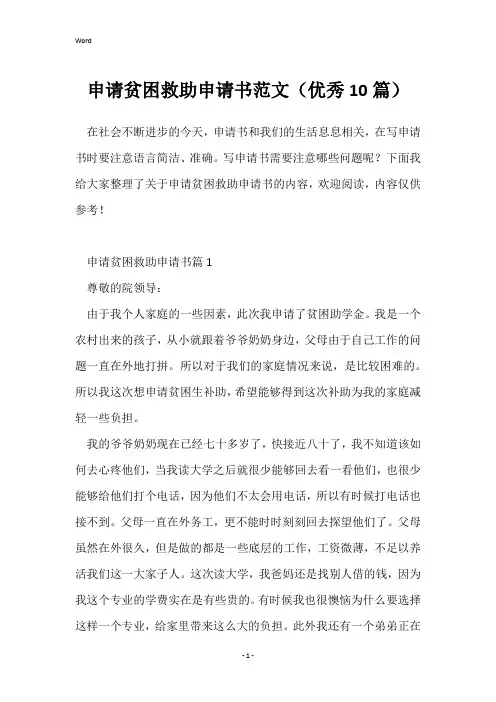 Word

申请贫困救助申请书范文（优秀10篇）

在社会不断进步的今天，申请书和我们的生活息息相关，在写申请书时要注意语言简洁、准确。写申请书需要注意哪些问题呢？下面我给大家整理了关于申请贫困救助申请书的内容，欢迎阅读，内容仅供参考！

申请贫困救助申请书篇1

尊敬的院领导：

由于我个人家庭的一些因素，此次我申请了贫困助学金。我是一个农村出来的孩子，从小就跟着爷爷奶奶身边，父母由于自己工作的问题一直在外地打拼。所以对于我们的家庭情况来说，是比较困难的。所以我这次想申请贫困生补助，希望能够得到这次补助为我的家庭减轻一些负担。

我的爷爷奶奶现在已经七十多岁了，快接近八十了，我不知道该如何去心疼他们，当我读大学之后就很少能够回去看一看他们，也很少能够给他们打个电话，因为他们不太会用电话，所以有时候打电话也接不到。父母一直在外务工，更不能时时刻刻回去探望他们了。父母虽然在外很久，但是做的都是一些底层的工作，工资微薄，不足以养活我们这一大家子人。这次读大学，我爸妈还是找别人借的钱，因为我这个专业的学费实在是有些贵的。有时候我也很懊恼为什么要选择这样一个专业，给家里带来这么大的负担。此外我还有一个弟弟正在

- 1 -